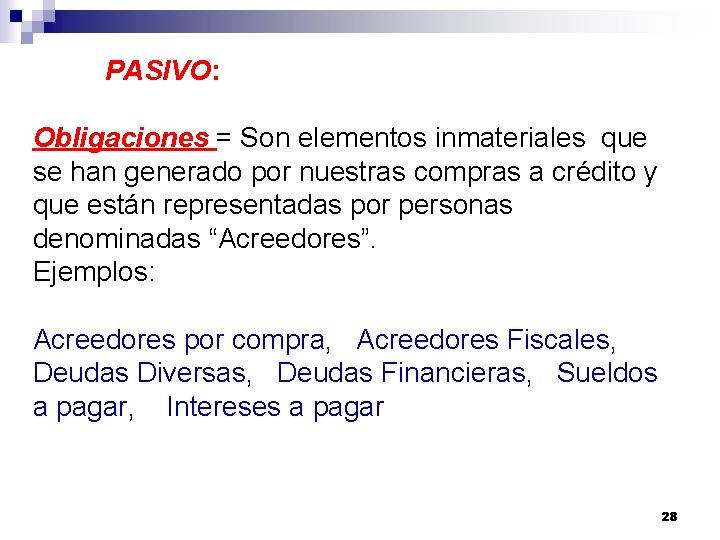 PASIVO:

Obligaciones = Son elementos inmateriales que se han generado por nuestras compras a crédito y que están representadas por personas denominadas “Acreedores”.
Ejemplos:

Acreedores por compra, Acreedores Fiscales, Deudas Diversas, Deudas Financieras, Sueldos a pagar, Intereses a pagar

28